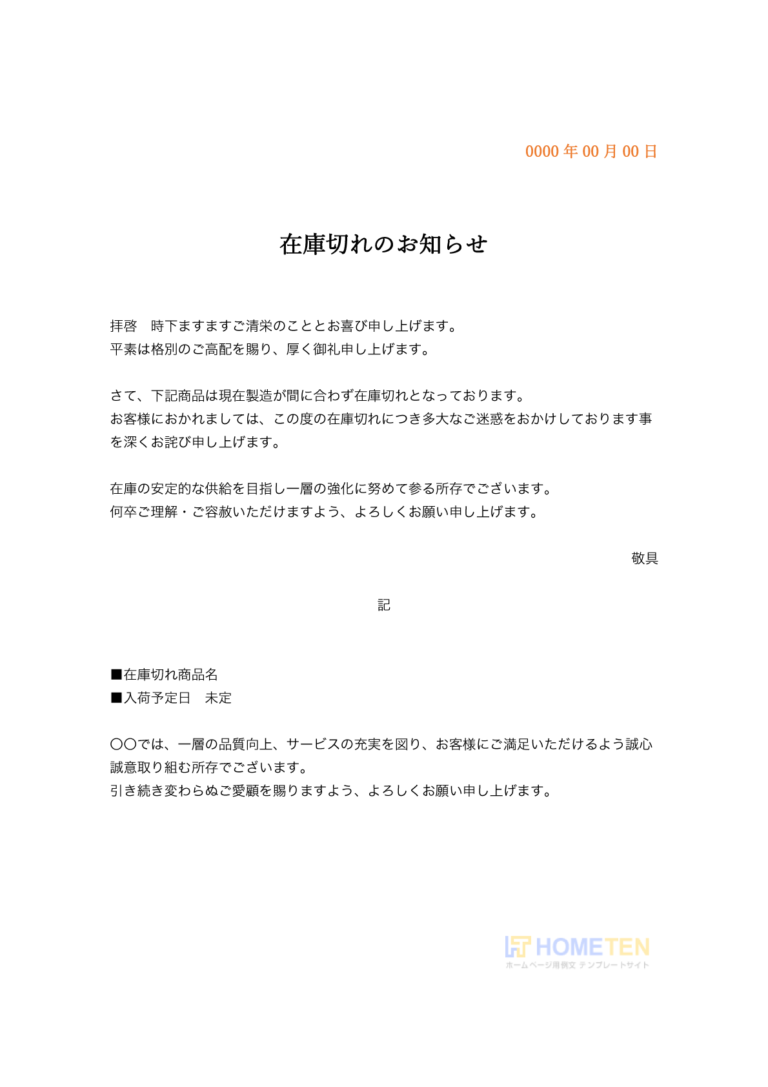 0000 年 00 月 00 日

在庫切れのお知らせ

拝啓　時下ますますご清栄のこととお喜び申し上げます。
平素は格別のご高配を賜り、厚く御礼申し上げます。

さて、下記商品は現在製造が間に合わず在庫切れとなっております。
お客様におかれましては、この度の在庫切れにつき多大なご迷惑をおかけしております事を深くお詫び申し上げます。

在庫の安定的な供給を目指し一層の強化に努めて参る所存でございます。
何卒ご理解・ご容赦いただけますよう、よろしくお願い申し上げます。

敬具

記

■在庫切れ商品名
■入荷予定日　未定

〇〇では、一層の品質向上、サービスの充実を図り、お客様にご満足いただけるよう誠心誠意取り組む所存でございます。
引き続き変わらぬご愛顧を賜りますよう、よろしくお願い申し上げます。

HOMETEN
ホームページ用例文 テンプレートサイト